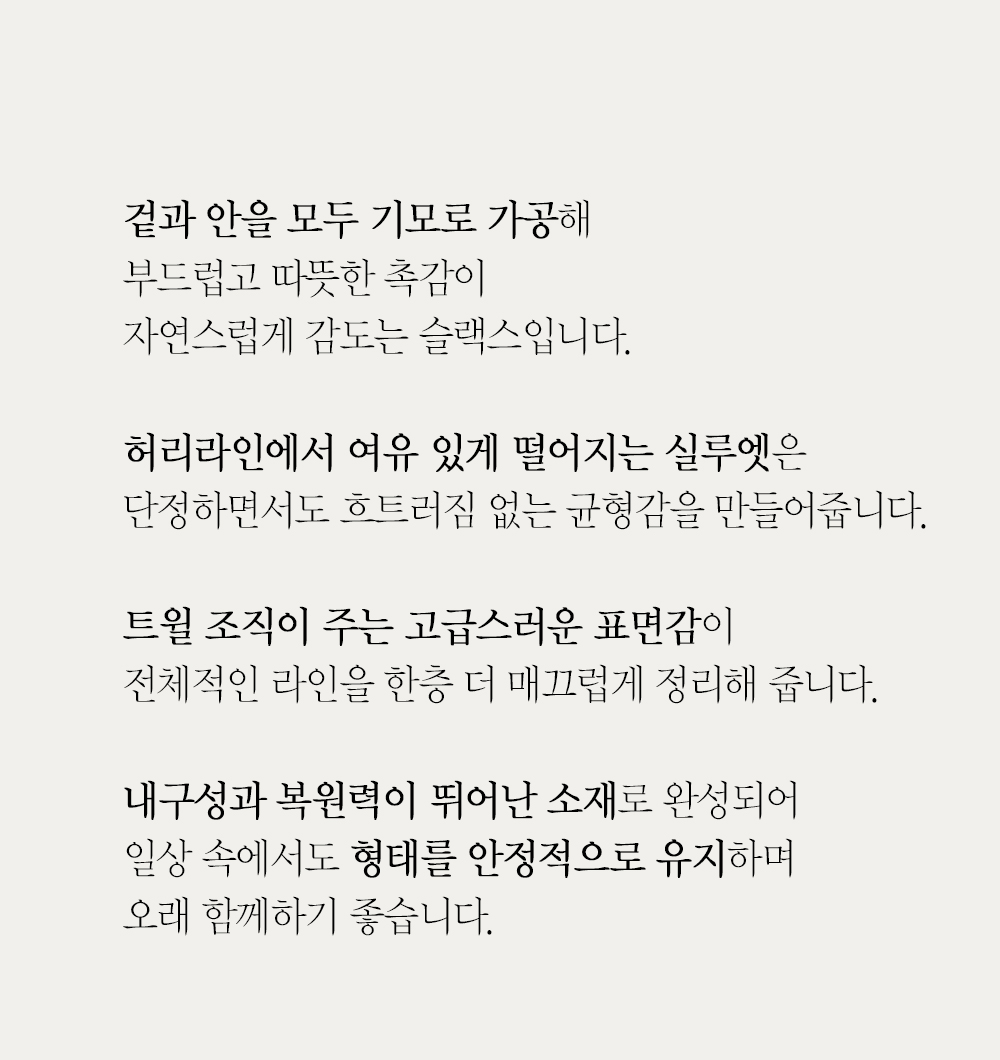 겉과 안을 모두 기모로 가공해
부드럽고 따뜻한 촉감이
자연스럽게 감도는 슬랙스입니다.

허리라인에서 여유 있게 떨어지는 실루엣은
단정하면서도 흐트러짐 없는 균형감을 만들어줍니다.

트윌 조직이 주는 고급스러운 표면감이
전체적인 라인을 한층 더 매끄럽게 정리해 줍니다.

내구성과 복원력이 뛰어난 소재로 완성되어
일상 속에서도 형태를 안정적으로 유지하며
오래 함께하기 좋습니다.